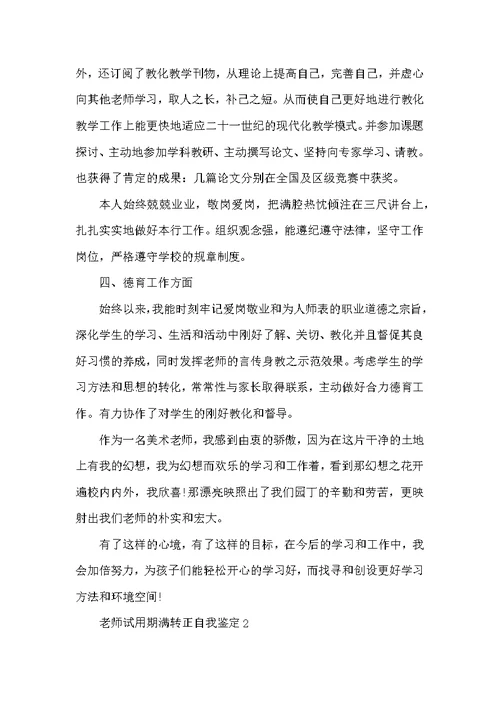 外，还订阅了教化教学刊物，从理论上提高自己，完善自己，并虚心向其他老师学习，取人之长，补己之短。从而使自己更好地进行教化教学工作上能更快地适应二十一世纪的现代化教学模式。并参加课题探讨、主动地参加学科教研、主动撰写论文、坚持向专家学习、请教。也获得了肯定的成果：几篇论文分别在全国及区级竞赛中获奖。

本人始终兢兢业业，敬岗爱岗，把满腔热忱倾注在三尺讲台上，扎扎实实地做好本行工作。组织观念强，能遵纪遵守法律，坚守工作岗位，严格遵守学校的规章制度。

四、德育工作方面

始终以来，我能时刻牢记爱岗敬业和为人师表的职业道德之宗旨，深化学生的学习、生活和活动中刚好了解、关切、教化并且督促其良好习惯的养成，同时发挥老师的言传身教之示范效果。考虑学生的学习方法和思想的转化，常常性与家长取得联系，主动做好合力德育工作。有力协作了对学生的刚好教化和督导。

作为一名美术老师，我感到由衷的骄傲，因为在这片干净的土地上有我的幻想，我为幻想而欢乐的学习和工作着，看到那幻想之花开遍校内内外，我欣喜!那漂亮映照出了我们园丁的辛勤和劳苦，更映射出我们老师的朴实和宏大。

有了这样的心境，有了这样的目标，在今后的学习和工作中，我会加倍努力，为孩子们能轻松开心的学习好，而找寻和创设更好学习方法和环境空间!

老师试用期满转正自我鉴定2